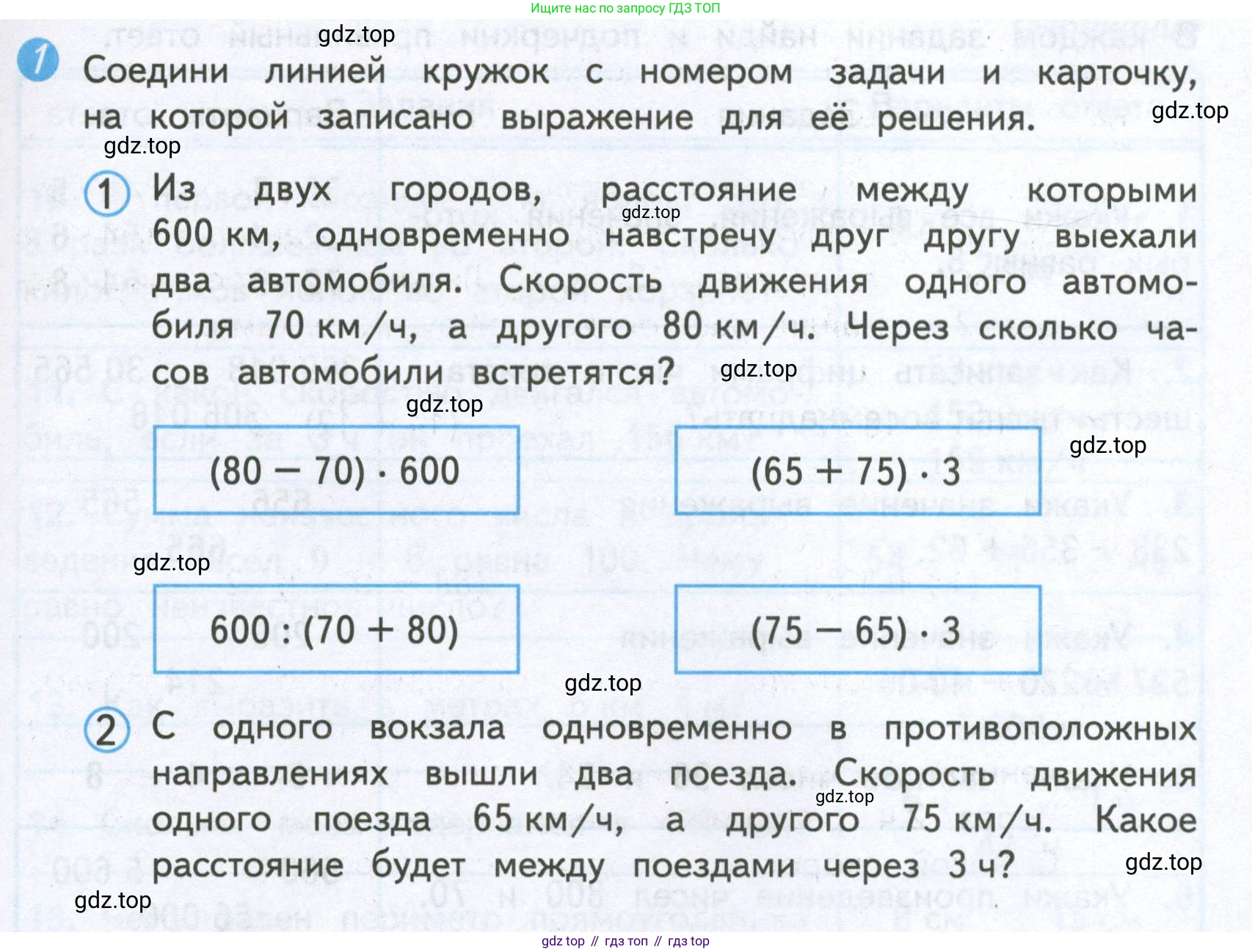 Ищите нас по запросу ГДЗ ТОП

gdz.top

1 Соедини линией кружок с номером задачи и карточку, на которой записано выражение для её решения.

gdz.top

gdz.top

1 Из двух городов, расстояние между которыми 600 км, одновременно навстречу друг другу выехали два автомобиля. Скорость движения одного автомобиля 70 км/ч, а другого 80 км/ч. Через сколько часов автомобили встретятся?

gdz.top

gdz.top

gdz.top

gdz.top

$(80 - 70) \cdot 600$

$(65 + 75) \cdot 3$

gdz.top

$600 : (70 + 80)$

$(75 - 65) \cdot 3$

gdz.top

2 С одного вокзала одновременно в противоположных направлениях вышли два поезда. Скорость движения одного поезда 65 км/ч, а другого 75 км/ч. Какое расстояние будет между поездами через 3 ч?

gdz.top

gdz.top

gdz.top

gdz top // гдз топ // гдз top